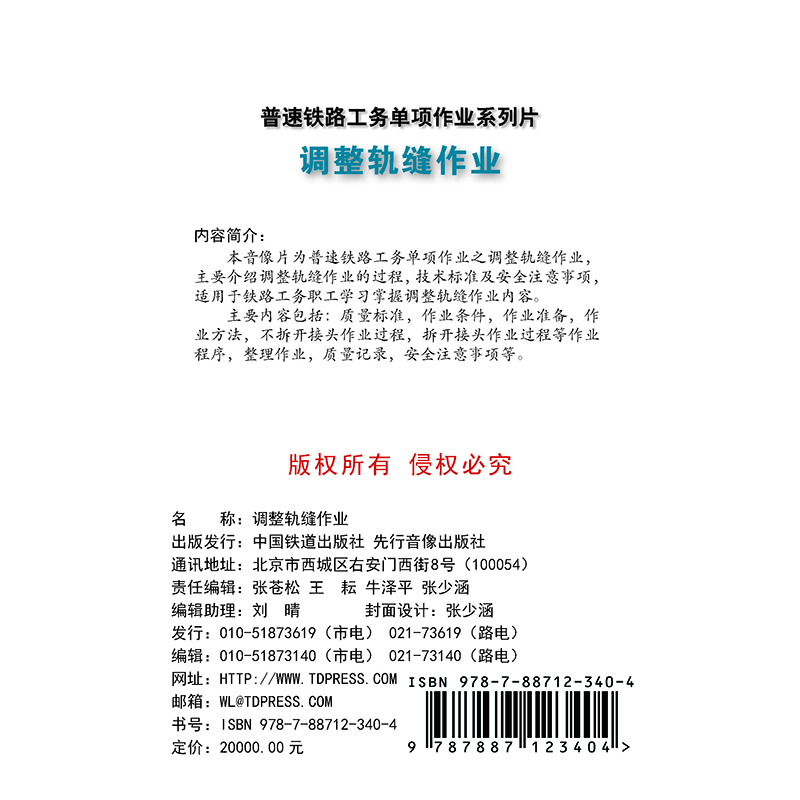 普速铁路工务单项作业系列片

调整轨缝作业

内容简介：

本音像片为普速铁路工务单项作业之调整轨缝作业，主要介绍调整轨缝作业的过程，技术标准及安全注意事项，适用于铁路工务职工学习掌握调整轨缝作业内容。

主要内容包括：质量标准，作业条件，作业准备，作业方法，不拆开接头作业过程，拆开接头作业过程等作业程序，整理作业，质量记录，安全注意事项等。

版权所有 侵权必究

名　　称：调整轨缝作业
出版发行：中国铁道出版社 先行音像出版社
通讯地址：北京市西城区右安门西街8号（100054）
责任编辑：张苍松 王 耘 牛泽平 张少涵
编辑助理：刘 晴　　　封面设计：张少涵
发行：010-51873619（市电） 021-73619（路电）
编辑：010-51873140（市电） 021-73140（路电）
网址：HTTP://WWW.TDPRESS.COM
邮箱：WL@TDPRESS.COM
书号：ISBN 978-7-88712-340-4
定价：20000.00元

ISBN 978-7-88712-340-4

9 787887 123404 >